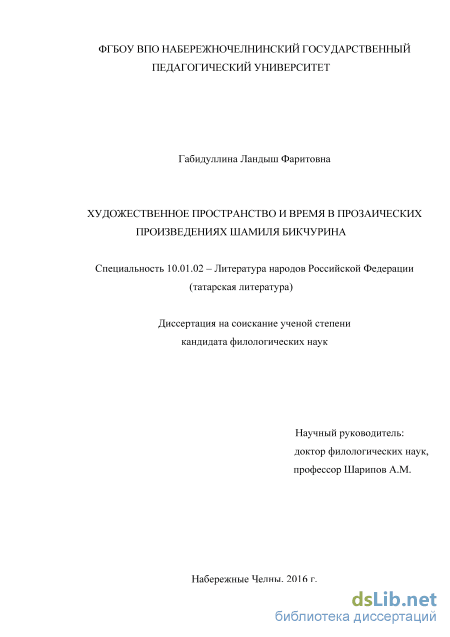 ФГБОУ ВПО НАБЕРЕЖНОЧЕЛНИНСКИЙ ГОСУДАРСТВЕННЫЙ ПЕДАГОГИЧЕСКИЙ УНИВЕРСИТЕТ

Габидуллина Ландыш Фаритовна

ХУДОЖЕСТВЕННОЕ ПРОСТРАНСТВО И ВРЕМЯ В ПРОЗАИЧЕСКИХ ПРОИЗВЕДЕНИЯХ ШАМИЛЯ БИКЧУРИНА

Специальность 10.01.02 – Литература народов Российской Федерации (татарская литература)

Диссертация на соискание ученой степени кандидата филологических наук

Научный руководитель:
доктор филологических наук,
профессор Шарипов А.М.

Набережные Челны. 2016 г.

dsLib.net
библиотека диссертаций